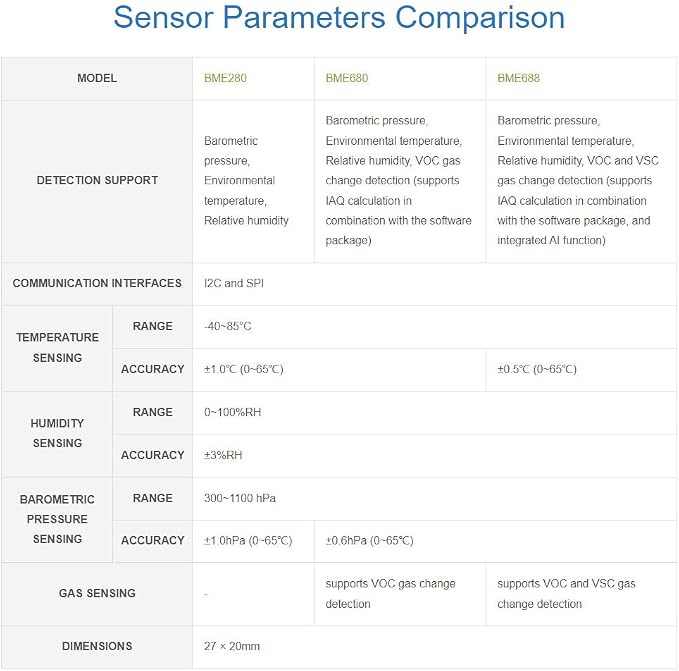 Sensor Parameters Comparison

| MODEL | | BME280 | BME680 | BME688 |
|---|---|---|---|---|
| DETECTION SUPPORT | | Barometric pressure, Environmental temperature, Relative humidity | Barometric pressure, Environmental temperature, Relative humidity, VOC gas change detection (supports IAQ calculation in combination with the software package) | Barometric pressure, Environmental temperature, Relative humidity, VOC and VSC gas change detection (supports IAQ calculation in combination with the software package, and integrated AI function) |
| COMMUNICATION INTERFACES | | I2C and SPI | | |
| TEMPERATURE SENSING | RANGE | -40~85°C | | |
| | ACCURACY | ±1.0°C (0~65°C) | | ±0.5°C (0~65°C) |
| HUMIDITY SENSING | RANGE | 0~100%RH | | |
| | ACCURACY | ±3%RH | | |
| BAROMETRIC PRESSURE SENSING | RANGE | 300~1100 hPa | | |
| | ACCURACY | ±1.0hPa (0~65°C) | ±0.6hPa (0~65°C) | |
| GAS SENSING | | - | supports VOC gas change detection | supports VOC and VSC gas change detection |
| DIMENSIONS | | 27 × 20mm | | |